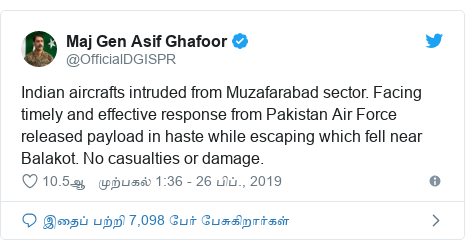 Maj Gen Asif Ghafoor
@OfficialDGISPR

Indian aircrafts intruded from Muzafarabad sector. Facing timely and effective response from Pakistan Air Force released payload in haste while escaping which fell near Balakot. No casualties or damage.

10.5ஆ முற்பகல் 1:36 - 26 பிப்., 2019

இதைப் பற்றி 7,098 பேர் பேசுகிறார்கள்